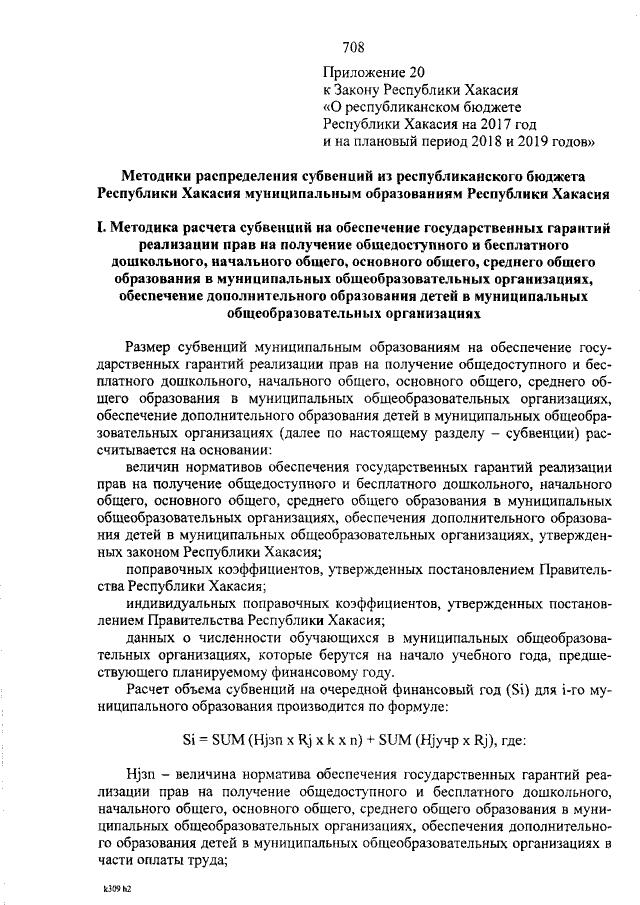 708

Приложение 20
к Закону Республики Хакасия
«О республиканском бюджете
Республики Хакасия на 2017 год
и на плановый период 2018 и 2019 годов»

Методики распределения субвенций из республиканского бюджета Республики Хакасия муниципальным образованиям Республики Хакасия

I. Методика расчета субвенций на обеспечение государственных гарантий реализации прав на получение общедоступного и бесплатного дошкольного, начального общего, основного общего, среднего общего образования в муниципальных общеобразовательных организациях, обеспечение дополнительного образования детей в муниципальных общеобразовательных организациях

Размер субвенций муниципальным образованиям на обеспечение государственных гарантий реализации прав на получение общедоступного и бесплатного дошкольного, начального общего, основного общего, среднего общего образования в муниципальных общеобразовательных организациях, обеспечение дополнительного образования детей в муниципальных общеобразовательных организациях (далее по настоящему разделу – субвенции) рассчитывается на основании:

величин нормативов обеспечения государственных гарантий реализации прав на получение общедоступного и бесплатного дошкольного, начального общего, основного общего, среднего общего образования в муниципальных общеобразовательных организациях, обеспечения дополнительного образования детей в муниципальных общеобразовательных организациях, утвержденных законом Республики Хакасия;

поправочных коэффициентов, утвержденных постановлением Правительства Республики Хакасия;

индивидуальных поправочных коэффициентов, утвержденных постановлением Правительства Республики Хакасия;

данных о численности обучающихся в муниципальных общеобразовательных организациях, которые берутся на начало учебного года, предшествующего планируемому финансовому году.

Расчет объема субвенций на очередной финансовый год (Si) для i-го муниципального образования производится по формуле:

Si = SUM (Hjзп x Rj x k x n) + SUM (Hjучр x Rj), где:

Hjзп – величина норматива обеспечения государственных гарантий реализации прав на получение общедоступного и бесплатного дошкольного, начального общего, основного общего, среднего общего образования в муниципальных общеобразовательных организациях, обеспечения дополнительного образования детей в муниципальных общеобразовательных организациях в части оплаты труда;

k309 h2